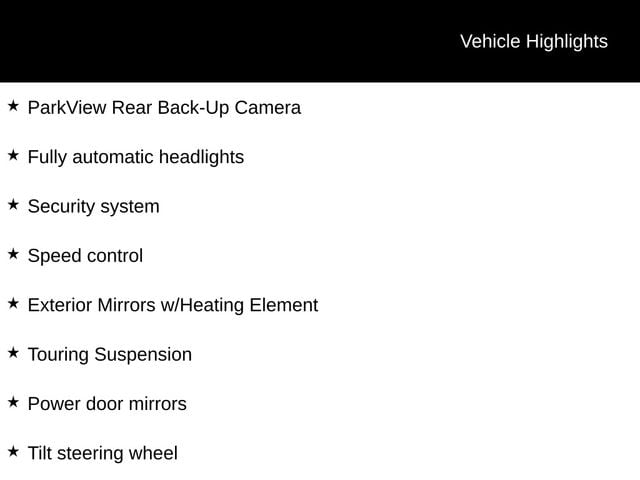 Vehicle Highlights

★ ParkView Rear Back-Up Camera

★ Fully automatic headlights

★ Security system

★ Speed control

★ Exterior Mirrors w/Heating Element

★ Touring Suspension

★ Power door mirrors

★ Tilt steering wheel